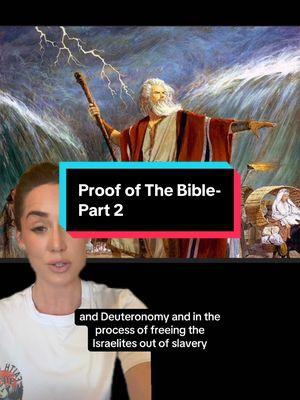 Proof of The Bible- Part 2

and Deuteronomy and in the process of freeing the Israelites out of slavery